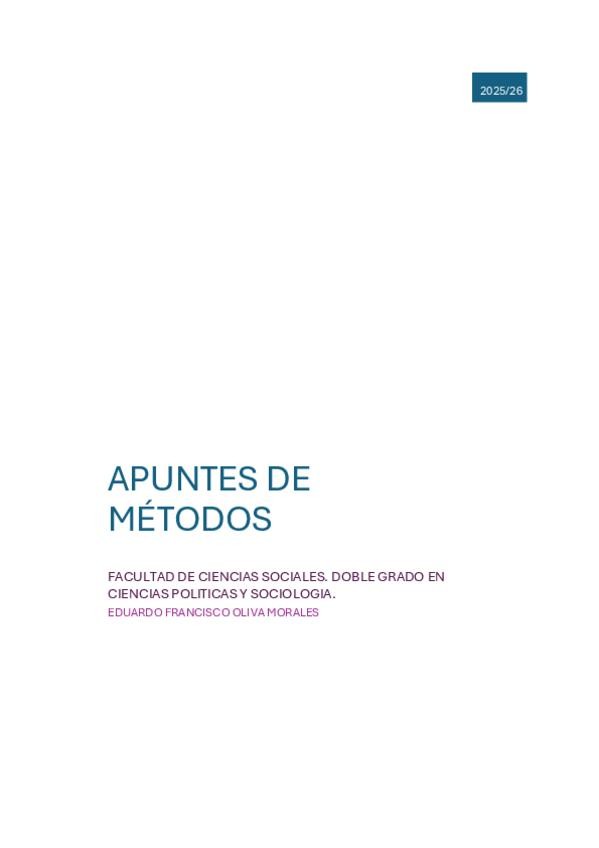 2025/26

APUNTES DE MÉTODOS

FACULTAD DE CIENCIAS SOCIALES. DOBLE GRADO EN CIENCIAS POLITICAS Y SOCIOLOGIA.

EDUARDO FRANCISCO OLIVA MORALES